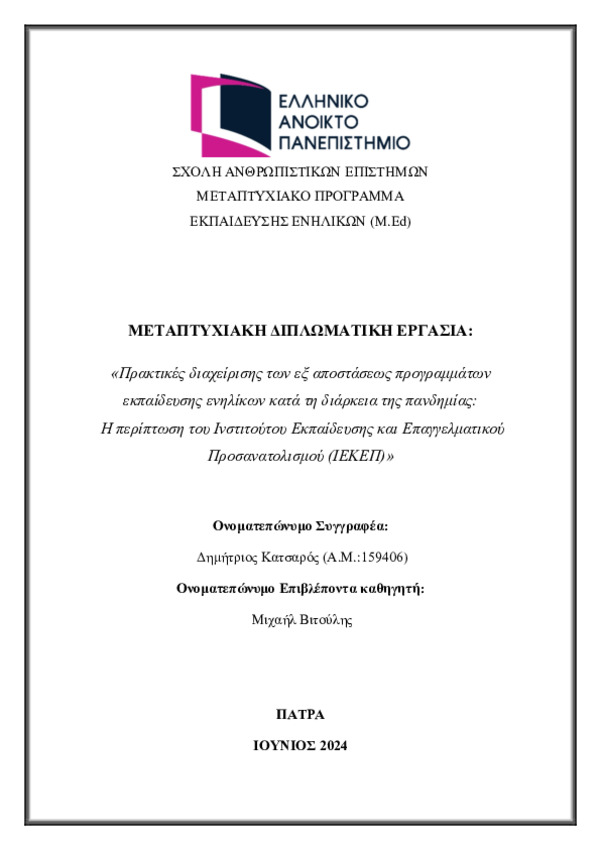 ΕΛΛΗΝΙΚΟ ΑΝΟΙΚΤΟ ΠΑΝΕΠΙΣΤΗΜΙΟ

ΣΧΟΛΗ ΑΝΘΡΩΠΙΣΤΙΚΩΝ ΕΠΙΣΤΗΜΩΝ

ΜΕΤΑΠΤΥΧΙΑΚΟ ΠΡΟΓΡΑΜΜΑ

ΕΚΠΑΙΔΕΥΣΗΣ ΕΝΗΛΙΚΩΝ (M.Ed)

ΜΕΤΑΠΤΥΧΙΑΚΗ ΔΙΠΛΩΜΑΤΙΚΗ ΕΡΓΑΣΙΑ:

«Πρακτικές διαχείρισης των εξ αποστάσεως προγραμμάτων εκπαίδευσης ενηλίκων κατά τη διάρκεια της πανδημίας: Η περίπτωση του Ινστιτούτου Εκπαίδευσης και Επαγγελματικού Προσανατολισμού (ΙΕΚΕΠ)»

Ονοματεπώνυμο Συγγραφέα:

Δημήτριος Κατσαρός (Α.Μ.:159406)

Ονοματεπώνυμο Επιβλέποντα καθηγητή:

Μιχαήλ Βιτούλης

ΠΑΤΡΑ

ΙΟΥΝΙΟΣ 2024